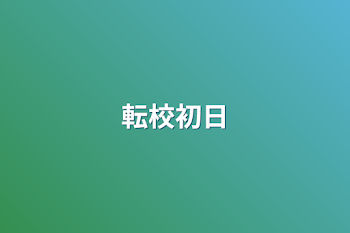 転校初日